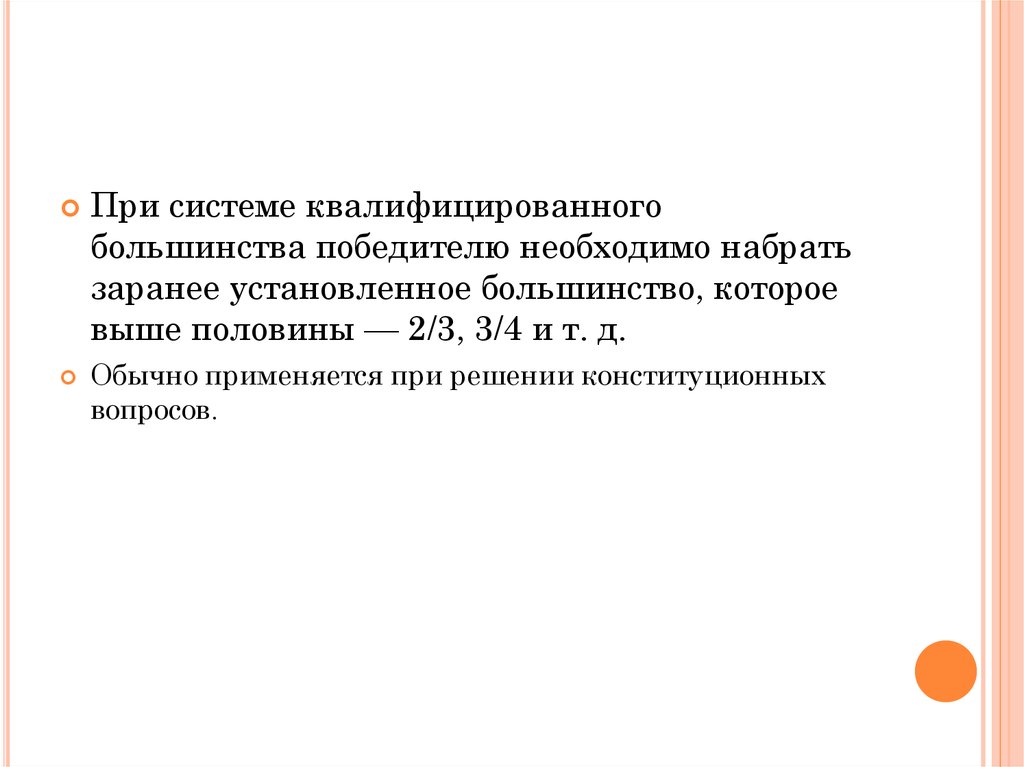 При системе квалифицированного большинства победителю необходимо набрать заранее установленное большинство, которое выше половины — 2/3, 3/4 и т. д.

Обычно применяется при решении конституционных вопросов.